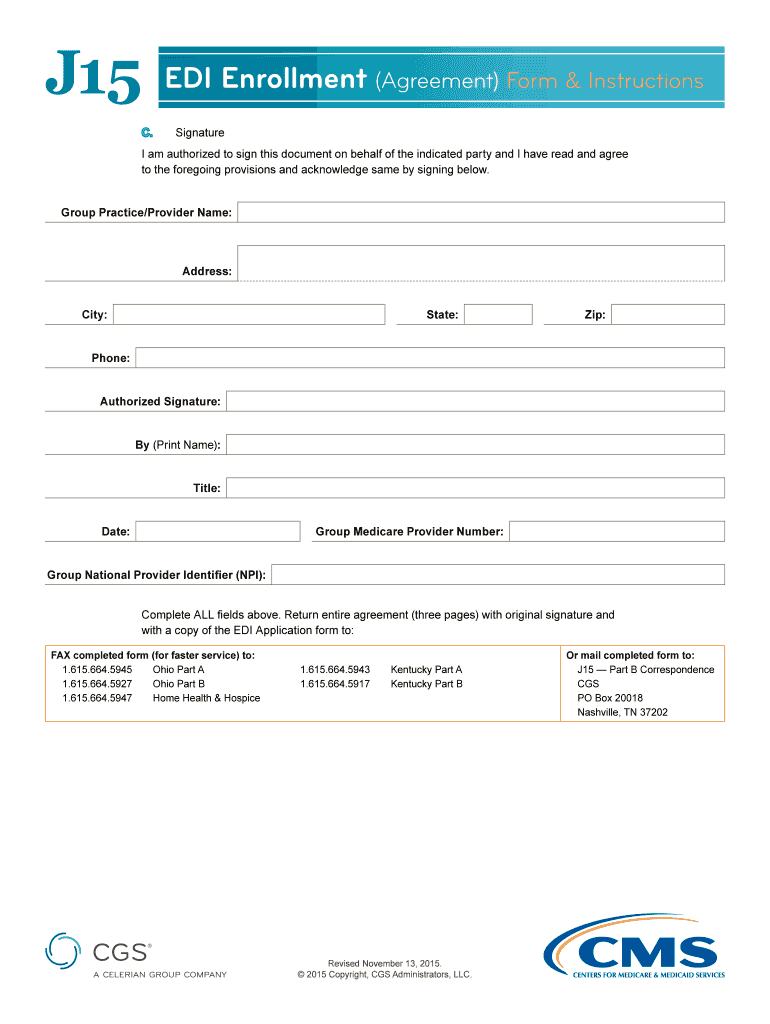 J15 EDI Enrollment (Agreement) Form & Instructions

C. Signature

I am authorized to sign this document on behalf of the indicated party and I have read and agree to the foregoing provisions and acknowledge same by signing below.

Group Practice/Provider Name:

Address:

City:

State:

Zip:

Phone:

Authorized Signature:

By (Print Name):

Title:

Date:

Group Medicare Provider Number:

Group National Provider Identifier (NPI):

Complete ALL fields above. Return entire agreement (three pages) with original signature and with a copy of the EDI Application form to:

FAX completed form (for faster service) to:
1.615.664.5945 Ohio Part A
1.615.664.5927 Ohio Part B
1.615.664.5947 Home Health & Hospice
1.615.664.5943 Kentucky Part A
1.615.664.5917 Kentucky Part B

Or mail completed form to:
J15 — Part B Correspondence
CGS
PO Box 20018
Nashville, TN 37202

CGS®
A CELERIAN GROUP COMPANY

Revised November 13, 2015.
© 2015 Copyright, CGS Administrators, LLC.

CMS
CENTERS FOR MEDICARE & MEDICAID SERVICES